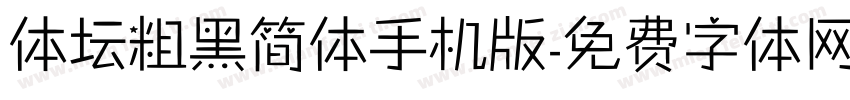 体坛粗黑简体手机版-免费字体网